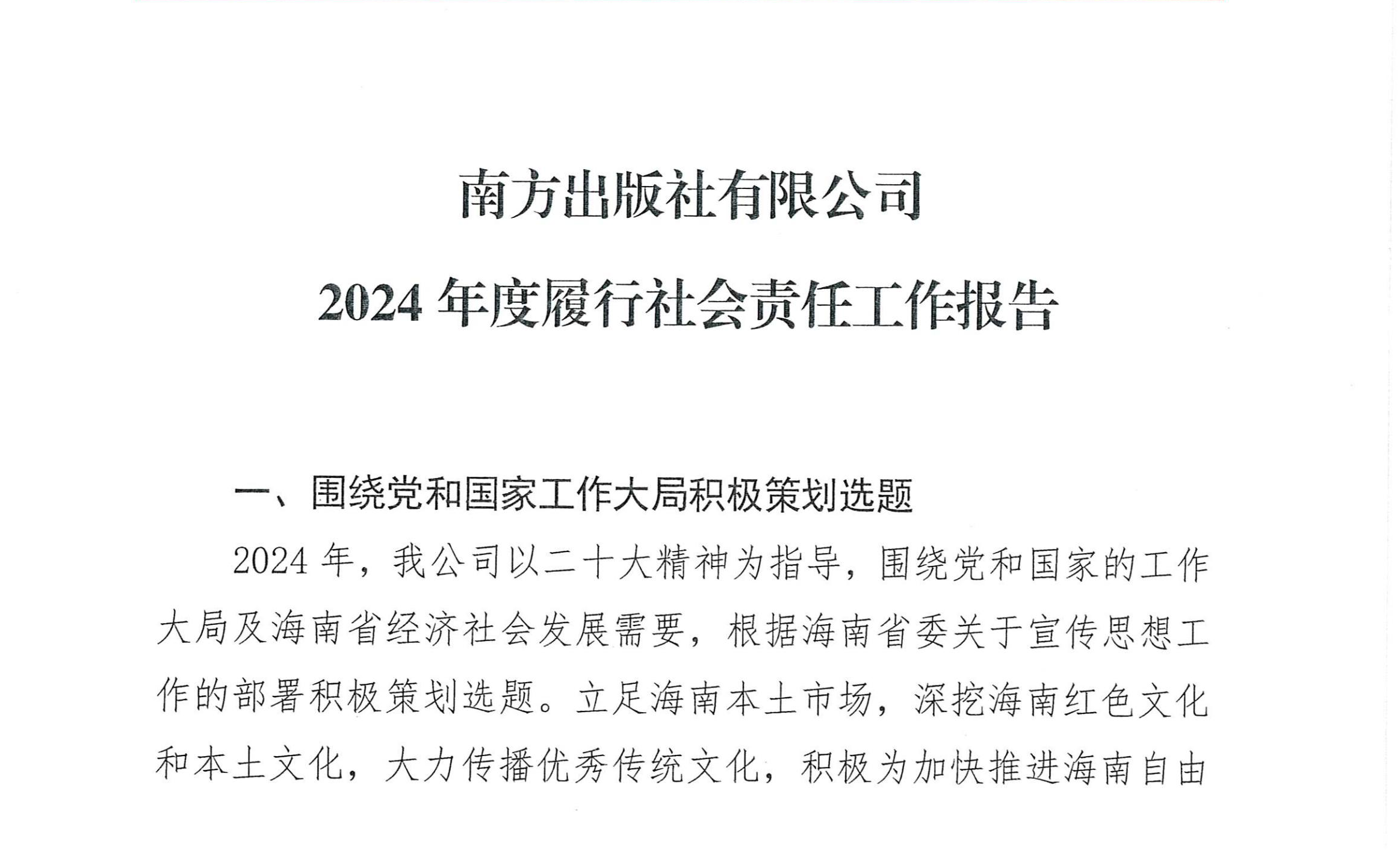 南方出版社有限公司
2024 年度履行社会责任工作报告

一、围绕党和国家工作大局积极策划选题

2024 年，我公司以二十大精神为指导，围绕党和国家的工作大局及海南省经济社会发展需要，根据海南省委关于宣传思想工作的部署积极策划选题。立足海南本土市场，深挖海南红色文化和本土文化，大力传播优秀传统文化，积极为加快推进海南自由